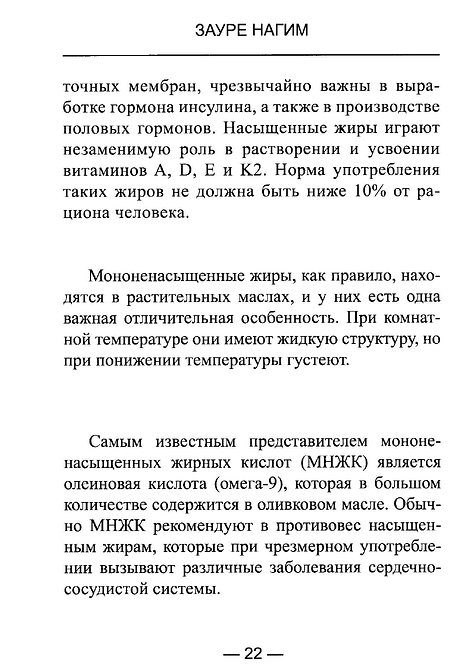 ЗАУРЕ НАГИМ

точных мембран, чрезвычайно важны в выработке гормона инсулина, а также в производстве половых гормонов. Насыщенные жиры играют незаменимую роль в растворении и усвоении витаминов A, D, E и K2. Норма употребления таких жиров не должна быть ниже 10% от рациона человека.

Мононенасыщенные жиры, как правило, находятся в растительных маслах, и у них есть одна важная отличительная особенность. При комнатной температуре они имеют жидкую структуру, но при понижении температуры густеют.

Самым известным представителем мононенасыщенных жирных кислот (МНЖК) является олеиновая кислота (омега-9), которая в большом количестве содержится в оливковом масле. Обычно МНЖК рекомендуют в противовес насыщенным жирам, которые при чрезмерном употреблении вызывают различные заболевания сердечно-сосудистой системы.

— 22 —